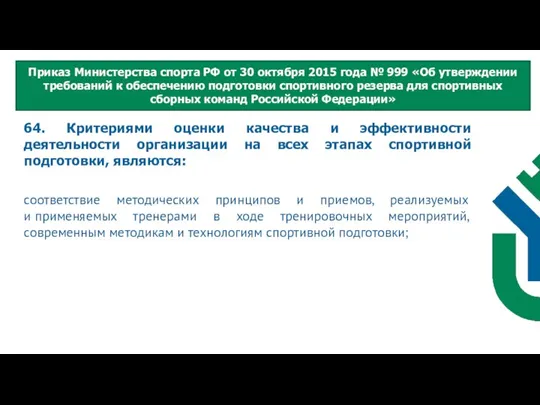 Приказ Министерства спорта РФ от 30 октября 2015 года № 999 «Об утверждении требований к обеспечению подготовки спортивного резерва для спортивных сборных команд Российской Федерации»

64. Критериями оценки качества и эффективности деятельности организации на всех этапах спортивной подготовки, являются:

соответствие методических принципов и приемов, реализуемых и применяемых тренерами в ходе тренировочных мероприятий, современным методикам и технологиям спортивной подготовки;